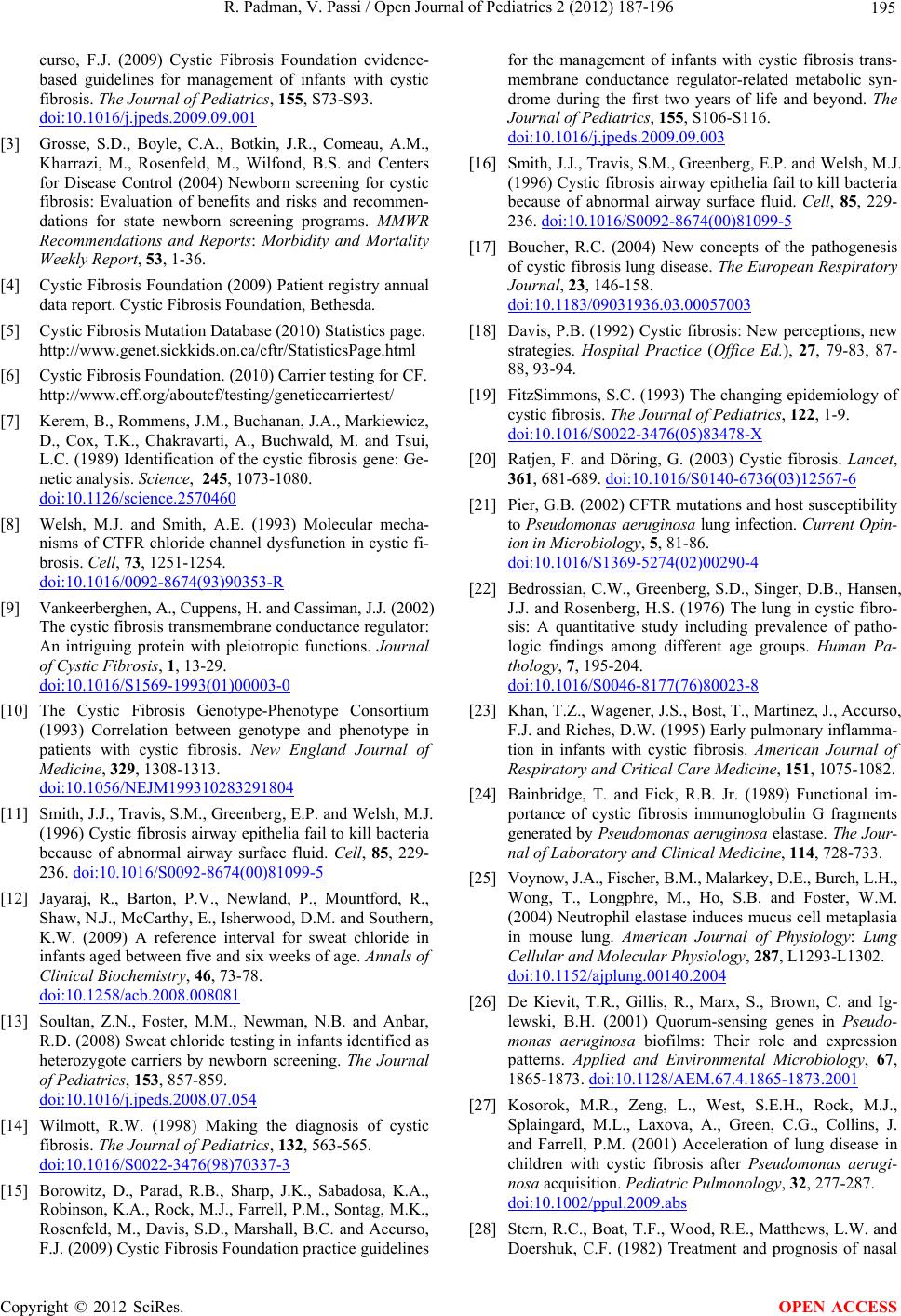 R. Padman, V. Passi / Open Journal of Pediatrics 2 (2012) 187-196 195

curso, F.J. (2009) Cystic Fibrosis Foundation evidence-based guidelines for management of infants with cystic fibrosis. The Journal of Pediatrics, 155, S73-S93. doi:10.1016/j.jpeds.2009.09.001

[3] Grosse, S.D., Boyle, C.A., Botkin, J.R., Comeau, A.M., Kharrazi, M., Rosenfeld, M., Wilfond, B.S. and Centers for Disease Control (2004) Newborn screening for cystic fibrosis: Evaluation of benefits and risks and recommendations for state newborn screening programs. MMWR Recommendations and Reports: Morbidity and Mortality Weekly Report, 53, 1-36.

[4] Cystic Fibrosis Foundation (2009) Patient registry annual data report. Cystic Fibrosis Foundation, Bethesda.

[5] Cystic Fibrosis Mutation Database (2010) Statistics page. http://www.genet.sickkids.on.ca/cftr/StatisticsPage.html

[6] Cystic Fibrosis Foundation. (2010) Carrier testing for CF. http://www.cff.org/aboutcf/testing/geneticcarriertest/

[7] Kerem, B., Rommens, J.M., Buchanan, J.A., Markiewicz, D., Cox, T.K., Chakravarti, A., Buchwald, M. and Tsui, L.C. (1989) Identification of the cystic fibrosis gene: Genetic analysis. Science, 245, 1073-1080. doi:10.1126/science.2570460

[8] Welsh, M.J. and Smith, A.E. (1993) Molecular mechanisms of CTFR chloride channel dysfunction in cystic fibrosis. Cell, 73, 1251-1254. doi:10.1016/0092-8674(93)90353-R

[9] Vankeerberghen, A., Cuppens, H. and Cassiman, J.J. (2002) The cystic fibrosis transmembrane conductance regulator: An intriguing protein with pleiotropic functions. Journal of Cystic Fibrosis, 1, 13-29. doi:10.1016/S1569-1993(01)00003-0

[10] The Cystic Fibrosis Genotype-Phenotype Consortium (1993) Correlation between genotype and phenotype in patients with cystic fibrosis. New England Journal of Medicine, 329, 1308-1313. doi:10.1056/NEJM199310283291804

[11] Smith, J.J., Travis, S.M., Greenberg, E.P. and Welsh, M.J. (1996) Cystic fibrosis airway epithelia fail to kill bacteria because of abnormal airway surface fluid. Cell, 85, 229-236. doi:10.1016/S0092-8674(00)81099-5

[12] Jayaraj, R., Barton, P.V., Newland, P., Mountford, R., Shaw, N.J., McCarthy, E., Isherwood, D.M. and Southern, K.W. (2009) A reference interval for sweat chloride in infants aged between five and six weeks of age. Annals of Clinical Biochemistry, 46, 73-78. doi:10.1258/acb.2008.008081

[13] Soultan, Z.N., Foster, M.M., Newman, N.B. and Anbar, R.D. (2008) Sweat chloride testing in infants identified as heterozygote carriers by newborn screening. The Journal of Pediatrics, 153, 857-859. doi:10.1016/j.jpeds.2008.07.054

[14] Wilmott, R.W. (1998) Making the diagnosis of cystic fibrosis. The Journal of Pediatrics, 132, 563-565. doi:10.1016/S0022-3476(98)70337-3

[15] Borowitz, D., Parad, R.B., Sharp, J.K., Sabadosa, K.A., Robinson, K.A., Rock, M.J., Farrell, P.M., Sontag, M.K., Rosenfeld, M., Davis, S.D., Marshall, B.C. and Accurso, F.J. (2009) Cystic Fibrosis Foundation practice guidelines for the management of infants with cystic fibrosis transmembrane conductance regulator-related metabolic syndrome during the first two years of life and beyond. The Journal of Pediatrics, 155, S106-S116. doi:10.1016/j.jpeds.2009.09.003

[16] Smith, J.J., Travis, S.M., Greenberg, E.P. and Welsh, M.J. (1996) Cystic fibrosis airway epithelia fail to kill bacteria because of abnormal airway surface fluid. Cell, 85, 229-236. doi:10.1016/S0092-8674(00)81099-5

[17] Boucher, R.C. (2004) New concepts of the pathogenesis of cystic fibrosis lung disease. The European Respiratory Journal, 23, 146-158. doi:10.1183/09031936.03.00057003

[18] Davis, P.B. (1992) Cystic fibrosis: New perceptions, new strategies. Hospital Practice (Office Ed.), 27, 79-83, 87-88, 93-94.

[19] FitzSimmons, S.C. (1993) The changing epidemiology of cystic fibrosis. The Journal of Pediatrics, 122, 1-9. doi:10.1016/S0022-3476(05)83478-X

[20] Ratjen, F. and Döring, G. (2003) Cystic fibrosis. Lancet, 361, 681-689. doi:10.1016/S0140-6736(03)12567-6

[21] Pier, G.B. (2002) CFTR mutations and host susceptibility to Pseudomonas aeruginosa lung infection. Current Opinion in Microbiology, 5, 81-86. doi:10.1016/S1369-5274(02)00290-4

[22] Bedrossian, C.W., Greenberg, S.D., Singer, D.B., Hansen, J.J. and Rosenberg, H.S. (1976) The lung in cystic fibrosis: A quantitative study including prevalence of pathologic findings among different age groups. Human Pathology, 7, 195-204. doi:10.1016/S0046-8177(76)80023-8

[23] Khan, T.Z., Wagener, J.S., Bost, T., Martinez, J., Accurso, F.J. and Riches, D.W. (1995) Early pulmonary inflammation in infants with cystic fibrosis. American Journal of Respiratory and Critical Care Medicine, 151, 1075-1082.

[24] Bainbridge, T. and Fick, R.B. Jr. (1989) Functional importance of cystic fibrosis immunoglobulin G fragments generated by Pseudomonas aeruginosa elastase. The Journal of Laboratory and Clinical Medicine, 114, 728-733.

[25] Voynow, J.A., Fischer, B.M., Malarkey, D.E., Burch, L.H., Wong, T., Longphre, M., Ho, S.B. and Foster, W.M. (2004) Neutrophil elastase induces mucus cell metaplasia in mouse lung. American Journal of Physiology: Lung Cellular and Molecular Physiology, 287, L1293-L1302. doi:10.1152/ajplung.00140.2004

[26] De Kievit, T.R., Gillis, R., Marx, S., Brown, C. and Iglewski, B.H. (2001) Quorum-sensing genes in Pseudomonas aeruginosa biofilms: Their role and expression patterns. Applied and Environmental Microbiology, 67, 1865-1873. doi:10.1128/AEM.67.4.1865-1873.2001

[27] Kosorok, M.R., Zeng, L., West, S.E.H., Rock, M.J., Splaingard, M.L., Laxova, A., Green, C.G., Collins, J. and Farrell, P.M. (2001) Acceleration of lung disease in children with cystic fibrosis after Pseudomonas aeruginosa acquisition. Pediatric Pulmonology, 32, 277-287. doi:10.1002/ppul.2009.abs

[28] Stern, R.C., Boat, T.F., Wood, R.E., Matthews, L.W. and Doershuk, C.F. (1982) Treatment and prognosis of nasal

Copyright © 2012 SciRes. OPEN ACCESS